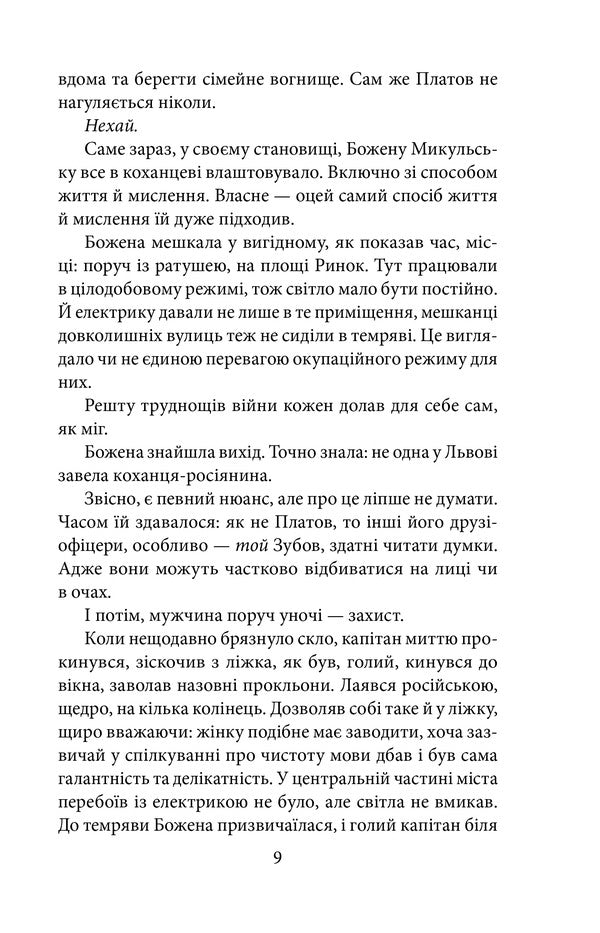 вдома та берегти сімейне вогнище. Сам же Платов не нагуляється ніколи.

Нехай.

Саме зараз, у своєму становищі, Божену Микульську все в коханцеві влаштовувало. Включно зі способом життя й мислення. Власне — оцей самий спосіб життя й мислення їй дуже підходив.

Божена мешкала у вигідному, як показав час, місці: поруч із ратушею, на площі Ринок. Тут працювали в цілодобовому режимі, тож світло мало бути постійно. Й електрику давали не лише в те приміщення, мешканці довколишніх вулиць теж не сиділи в темряві. Це виглядало чи не єдиною перевагою окупаційного режиму для них.

Решту труднощів війни кожен долав для себе сам, як міг.

Божена знайшла вихід. Точно знала: не одна у Львові завела коханця-росіянина.

Звісно, є певний нюанс, але про це ліпше не думати. Часом їй здавалося: як не Платов, то інші його друзі-офіцери, особливо — той Зубов, здатні читати думки. Адже вони можуть частково відбиватися на лиці чи в очах.

І потім, мужчина поруч уночі — захист.

Коли нещодавно брязнуло скло, капітан миттю прокинувся, зіскочив з ліжка, як був, голий, кинувся до вікна, заволав назовні прокльони. Лаявся російською, щедро, на кілька колінець. Дозволяв собі таке й у ліжку, щиро вважаючи: жінку подібне має заводити, хоча зазвичай у спілкуванні про чистоту мови дбав і був сама галантність та делікатність. У центральній частині міста перебоїв із електрикою не було, але світла не вмикав. До темряви Божена призвичаїлася, і голий капітан біля

9